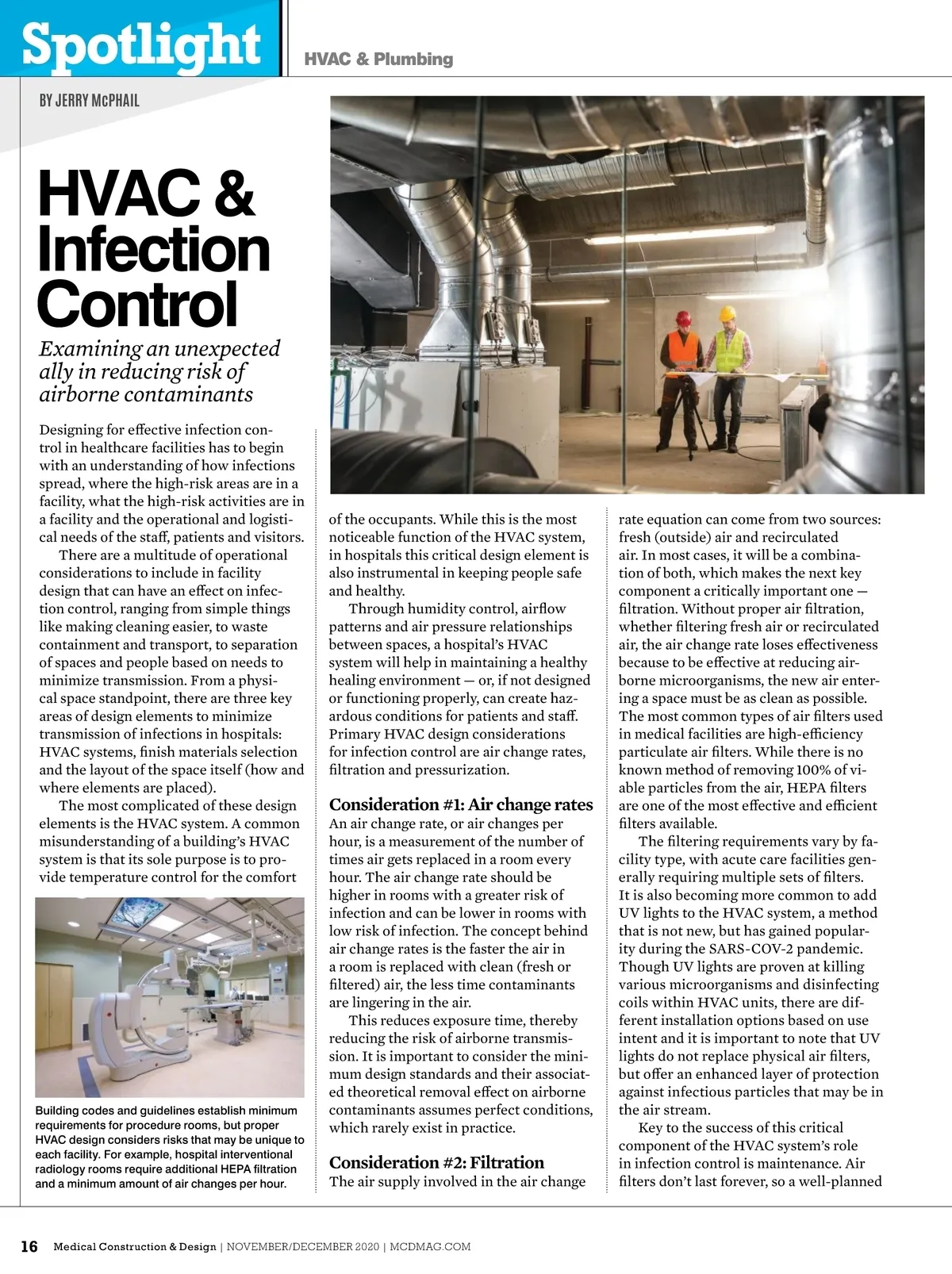 Spotlight

HVAC & Plumbing

BY JERRY McPHAIL

HVAC & Infection Control

Examining an unexpected ally in reducing risk of airborne contaminants

Designing for effective infection control in healthcare facilities has to begin with an understanding of how infections spread, where the high-risk areas are in a facility, what the high-risk activities are in a facility and the operational and logistical needs of the staff, patients and visitors.

There are a multitude of operational considerations to include in facility design that can have an effect on infection control, ranging from simple things like making cleaning easier, to waste containment and transport, to separation of spaces and people based on needs to minimize transmission. From a physical space standpoint, there are three key areas of design elements to minimize transmission of infections in hospitals: HVAC systems, finish materials selection and the layout of the space itself (how and where elements are placed).

The most complicated of these design elements is the HVAC system. A common misunderstanding of a building's HVAC system is that its sole purpose is to provide temperature control for the comfort

Building codes and guidelines establish minimum requirements for procedure rooms, but proper HVAC design considers risks that may be unique to each facility. For example, hospital interventional radiology rooms require additional HEPA filtration and a minimum amount of air changes per hour.

of the occupants. While this is the most noticeable function of the HVAC system, in hospitals this critical design element is also instrumental in keeping people safe and healthy.

Through humidity control, airflow patterns and air pressure relationships between spaces, a hospital's HVAC system will help in maintaining a healthy healing environment — or, if not designed or functioning properly, can create hazardous conditions for patients and staff. Primary HVAC design considerations for infection control are air change rates, filtration and pressurization.

Consideration #1: Air change rates
An air change rate, or air changes per hour, is a measurement of the number of times air gets replaced in a room every hour. The air change rate should be higher in rooms with a greater risk of infection and can be lower in rooms with low risk of infection. The concept behind air change rates is the faster the air in a room is replaced with clean (fresh or filtered) air, the less time contaminants are lingering in the air.

This reduces exposure time, thereby reducing the risk of airborne transmission. It is important to consider the minimum design standards and their associated theoretical removal effect on airborne contaminants assumes perfect conditions, which rarely exist in practice.

Consideration #2: Filtration
The air supply involved in the air change rate equation can come from two sources: fresh (outside) air and recirculated air. In most cases, it will be a combination of both, which makes the next key component a critically important one — filtration. Without proper air filtration, whether filtering fresh air or recirculated air, the air change rate loses effectiveness because to be effective at reducing airborne microorganisms, the new air entering a space must be as clean as possible. The most common types of air filters used in medical facilities are high-efficiency particulate air filters. While there is no known method of removing 100% of viable particles from the air, HEPA filters are one of the most effective and efficient filters available.

The filtering requirements vary by facility type, with acute care facilities generally requiring multiple sets of filters. It is also becoming more common to add UV lights to the HVAC system, a method that is not new, but has gained popularity during the SARS-COV-2 pandemic. Though UV lights are proven at killing various microorganisms and disinfecting coils within HVAC units, there are different installation options based on use intent and it is important to note that UV lights do not replace physical air filters, but offer an enhanced layer of protection against infectious particles that may be in the air stream.

Key to the success of this critical component of the HVAC system's role in infection control is maintenance. Air filters don't last forever, so a well-planned

16 Medical Construction & Design | NOVEMBER/DECEMBER 2020 | MCDMAG.COM